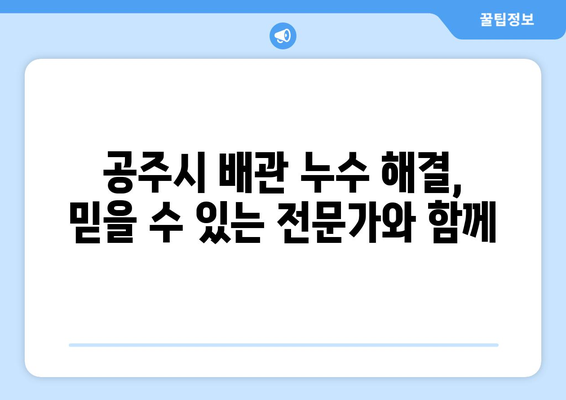 꿀팁정보

공주시 배관 누수 해결,
믿을 수 있는 전문가와 함께